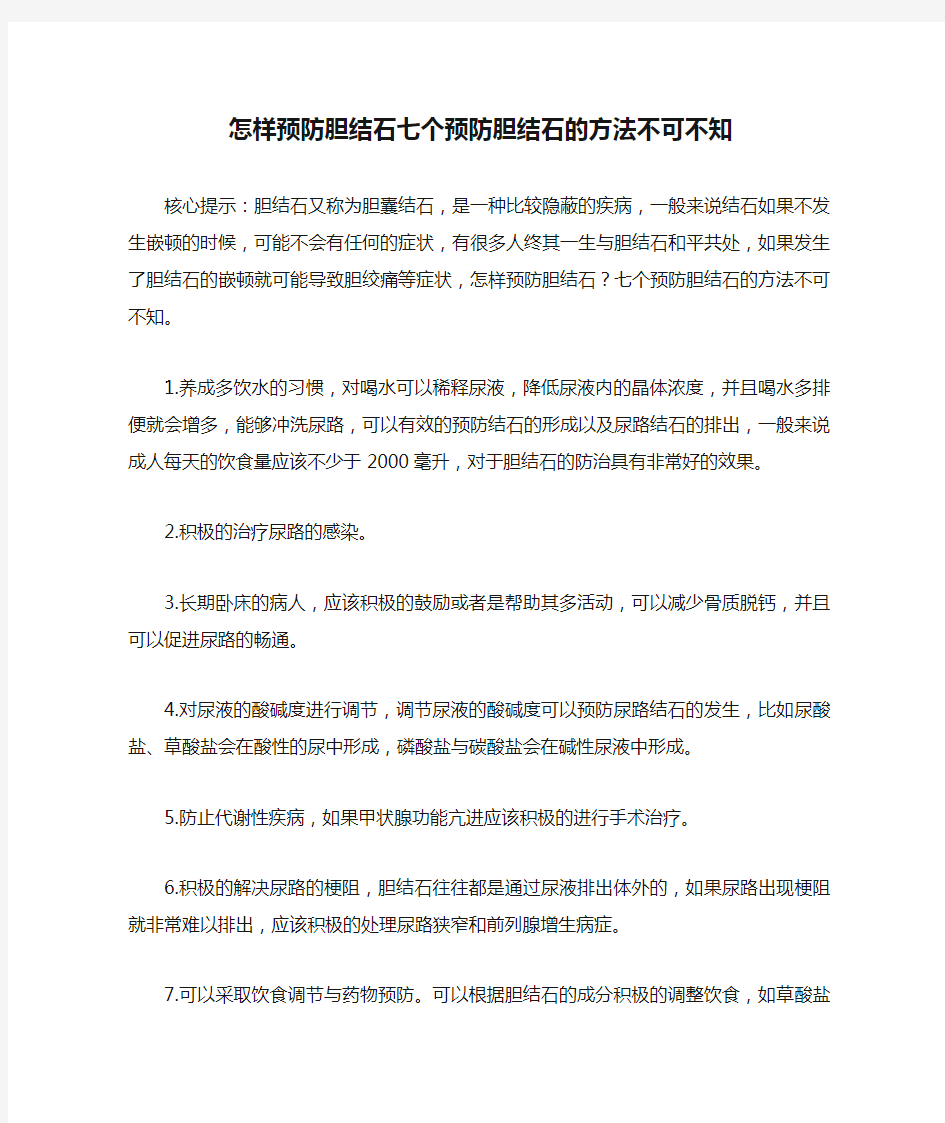 怎样预防胆结石七个预防胆结石的方法不可不知

核心提示：胆结石又称为胆囊结石，是一种比较隐蔽的疾病，一般来说结石如果不发生嵌顿的时候，可能不会有任何的症状，有很多人终其一生与胆结石和平共处，如果发生了胆结石的嵌顿就可能导致胆绞痛等症状，怎样预防胆结石？七个预防胆结石的方法不可不知。

1.养成多饮水的习惯，对喝水可以稀释尿液，降低尿液内的晶体浓度，并且喝水多排便就会增多，能够冲洗尿路，可以有效的预防结石的形成以及尿路结石的排出，一般来说成人每天的饮食量应该不少于 2000 毫升，对于胆结石的防治具有非常好的效果。

2.积极的治疗尿路的感染。

3.长期卧床的病人，应该积极的鼓励或者是帮助其多活动，可以减少骨质脱钙，并且可以促进尿路的畅通。

4.对尿液的酸碱度进行调节，调节尿液的酸碱度可以预防尿路结石的发生，比如尿酸盐、草酸盐会在酸性的尿中形成，磷酸盐与碳酸盐会在碱性尿液中形成。

5.防止代谢性疾病，如果甲状腺功能亢进应该积极的进行手术治疗。

6.积极的解决尿路的梗阻，胆结石往往都是通过尿液排出体外的，如果尿路出现梗阻就非常难以排出，应该积极的处理尿路狭窄和前列腺增生病症。

7.可以采取饮食调节与药物预防。可以根据胆结石的成分积极的调整饮食，如草酸盐